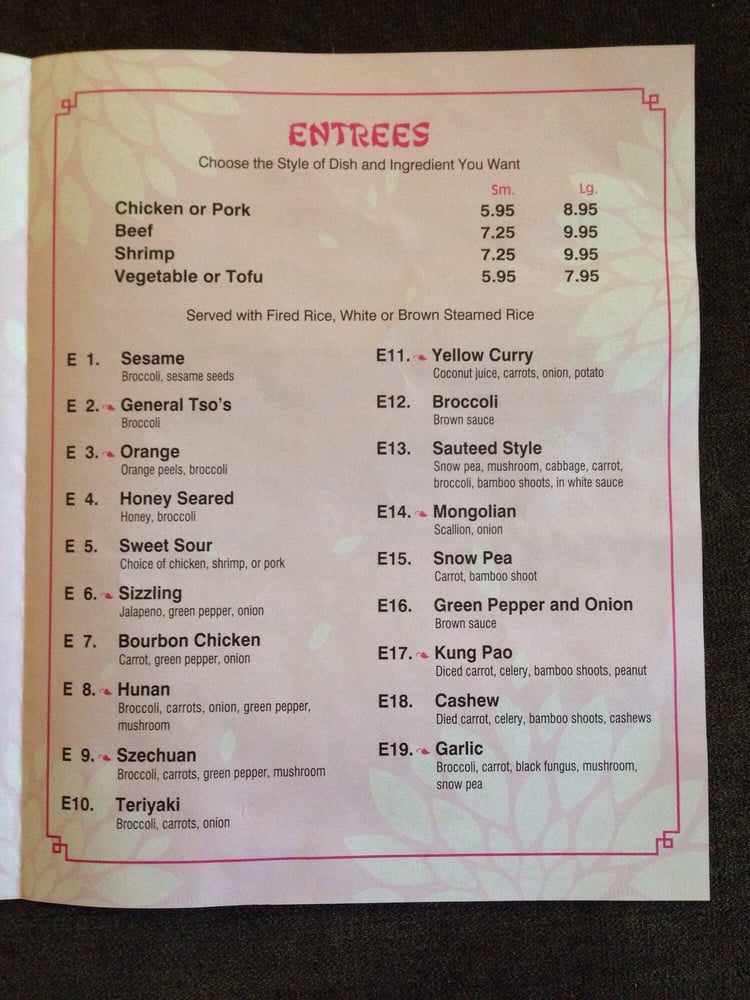 ENTREES

Choose the Style of Dish and Ingredient You Want

| | Sm. | Lg. |
|---|---|---|
| Chicken or Pork | 5.95 | 8.95 |
| Beef | 7.25 | 9.95 |
| Shrimp | 7.25 | 9.95 |
| Vegetable or Tofu | 5.95 | 7.95 |

Served with Fired Rice, White or Brown Steamed Rice

E 1. Sesame
Broccoli, sesame seeds

E 2. General Tso's
Broccoli

E 3. Orange
Orange peels, broccoli

E 4. Honey Seared
Honey, broccoli

E 5. Sweet Sour
Choice of chicken, shrimp, or pork

E 6. Sizzling
Jalapeno, green pepper, onion

E 7. Bourbon Chicken
Carrot, green pepper, onion

E 8. Hunan
Broccoli, carrots, onion, green pepper, mushroom

E 9. Szechuan
Broccoli, carrots, green pepper, mushroom

E10. Teriyaki
Broccoli, carrots, onion

E11. Yellow Curry
Coconut juice, carrots, onion, potato

E12. Broccoli
Brown sauce

E13. Sauteed Style
Snow pea, mushroom, cabbage, carrot, broccoli, bamboo shoots, in white sauce

E14. Mongolian
Scallion, onion

E15. Snow Pea
Carrot, bamboo shoot

E16. Green Pepper and Onion
Brown sauce

E17. Kung Pao
Diced carrot, celery, bamboo shoots, peanut

E18. Cashew
Died carrot, celery, bamboo shoots, cashews

E19. Garlic
Broccoli, carrot, black fungus, mushroom, snow pea